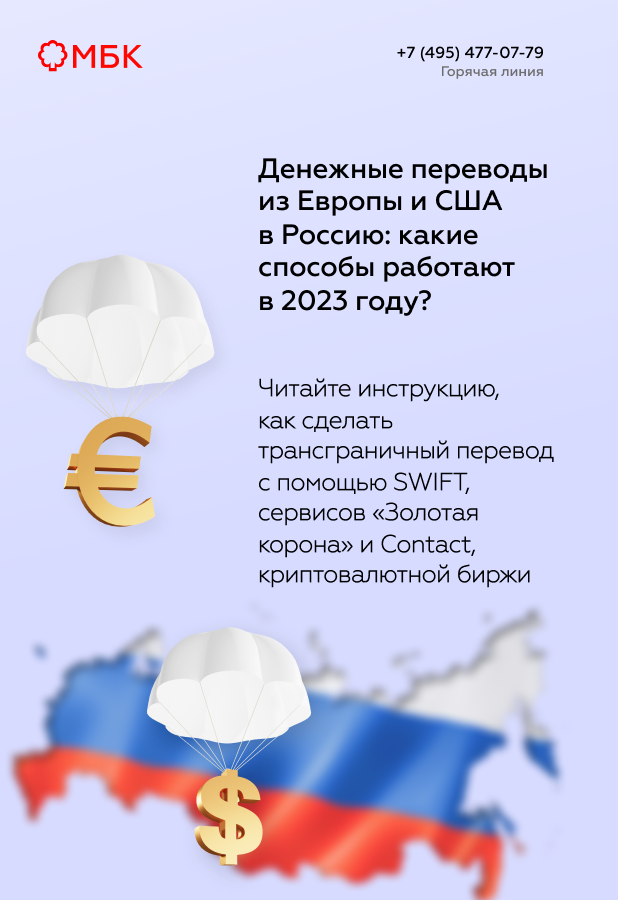 МБК

+7 (495) 477-07-79
Горячая линия

Денежные переводы из Европы и США в Россию: какие способы работают в 2023 году?

Читайте инструкцию, как сделать трансграничный перевод с помощью SWIFT, сервисов «Золотая корона» и Contact, криптовалютной биржи

€

$